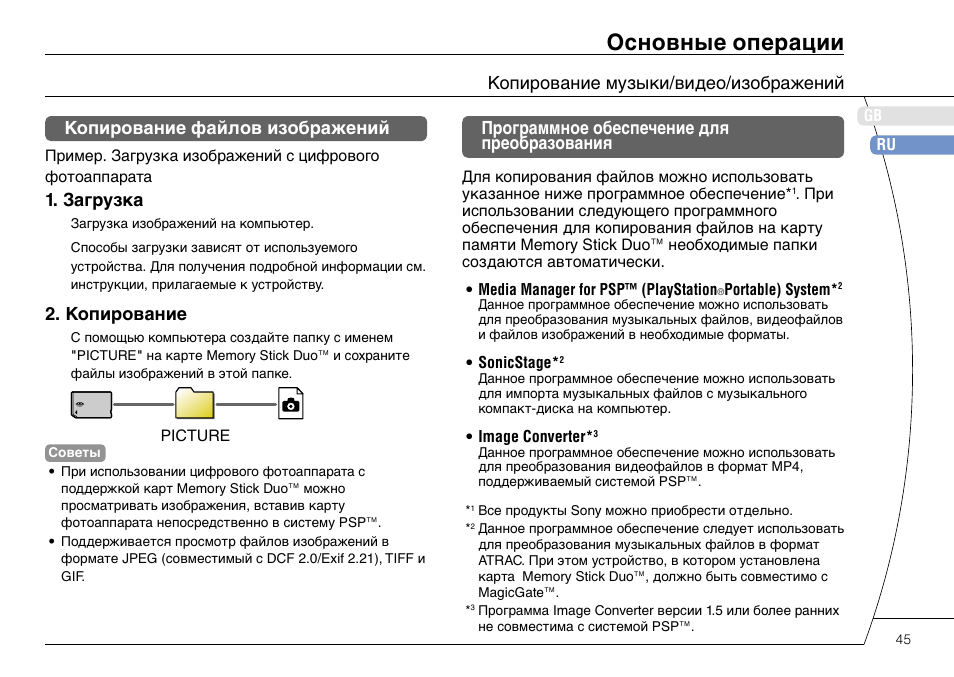 Основные операции

Копирование музыки/видео/изображений

GB

RU

Копирование файлов изображений

Пример. Загрузка изображений с цифрового фотоаппарата

1. Загрузка

Загрузка изображений на компьютер.

Способы загрузки зависят от используемого устройства. Для получения подробной информации см. инструкции, прилагаемые к устройству.

2. Копирование

С помощью компьютера создайте папку с именем "PICTURE" на карте Memory Stick Duo™ и сохраните файлы изображений в этой папке.

PICTURE

Советы

• При использовании цифрового фотоаппарата с поддержкой карт Memory Stick Duo™ можно просматривать изображения, вставив карту фотоаппарата непосредственно в систему PSP™.

• Поддерживается просмотр файлов изображений в формате JPEG (совместимый с DCF 2.0/Exif 2.21), TIFF и GIF.

Программное обеспечение для преобразования

Для копирования файлов можно использовать указанное ниже программное обеспечение*¹. При использовании следующего программного обеспечения для копирования файлов на карту памяти Memory Stick Duo™ необходимые папки создаются автоматически.

• Media Manager for PSP™ (PlayStation®Portable) System*²
Данное программное обеспечение можно использовать для преобразования музыкальных файлов, видеофайлов и файлов изображений в необходимые форматы.

• SonicStage*²
Данное программное обеспечение можно использовать для импорта музыкальных файлов с музыкального компакт-диска на компьютер.

• Image Converter*³
Данное программное обеспечение можно использовать для преобразования видеофайлов в формат MP4, поддерживаемый системой PSP™.

*¹ Все продукты Sony можно приобрести отдельно.
*² Данное программное обеспечение следует использовать для преобразования музыкальных файлов в формат ATRAC. При этом устройство, в котором установлена карта Memory Stick Duo™, должно быть совместимо с MagicGate™.
*³ Программа Image Converter версии 1.5 или более ранних не совместима с системой PSP™.

45